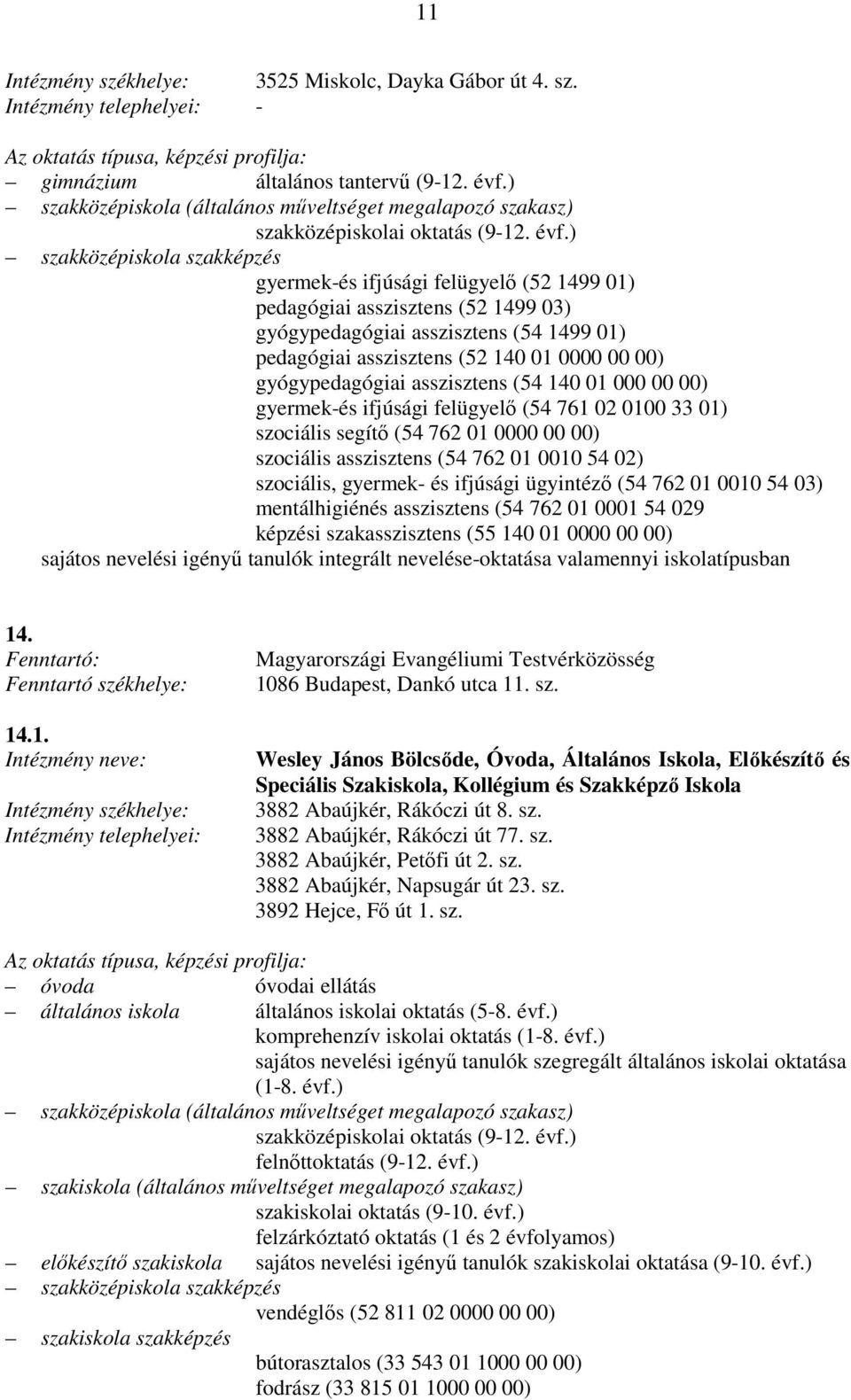 11

Intézmény székhelye: 3525 Miskolc, Dayka Gábor út 4. sz.
Intézmény telephelyei: -

Az oktatás típusa, képzési profilja:
– gimnázium általános tantervű (9-12. évf.)
– szakközépiskola (általános műveltséget megalapozó szakasz)
szakközépiskolai oktatás (9-12. évf.)
– szakközépiskola szakképzés
gyermek-és ifjúsági felügyelő (52 1499 01)
pedagógiai asszisztens (52 1499 03)
gyógypedagógiai asszisztens (54 1499 01)
pedagógiai asszisztens (52 140 01 0000 00 00)
gyógypedagógiai asszisztens (54 140 01 000 00 00)
gyermek-és ifjúsági felügyelő (54 761 02 0100 33 01)
szociális segítő (54 762 01 0000 00 00)
szociális asszisztens (54 762 01 0010 54 02)
szociális, gyermek- és ifjúsági ügyintéző (54 762 01 0010 54 03)
mentálhigiénés asszisztens (54 762 01 0001 54 029
képzési szakasszisztens (55 140 01 0000 00 00)
sajátos nevelési igényű tanulók integrált nevelése-oktatása valamennyi iskolatípusban

14.
Fenntartó: Magyarországi Evangéliumi Testvérközösség
Fenntartó székhelye: 1086 Budapest, Dankó utca 11. sz.

14.1.
Intézmény neve: Wesley János Bölcsőde, Óvoda, Általános Iskola, Előkészítő és Speciális Szakiskola, Kollégium és Szakképző Iskola
Intézmény székhelye: 3882 Abaújkér, Rákóczi út 8. sz.
Intézmény telephelyei: 3882 Abaújkér, Rákóczi út 77. sz.
3882 Abaújkér, Petőfi út 2. sz.
3882 Abaújkér, Napsugár út 23. sz.
3892 Hejce, Fő út 1. sz.

Az oktatás típusa, képzési profilja:
– óvoda óvodai ellátás
– általános iskola általános iskolai oktatás (5-8. évf.)
komprehenzív iskolai oktatás (1-8. évf.)
sajátos nevelési igényű tanulók szegregált általános iskolai oktatása (1-8. évf.)
– szakközépiskola (általános műveltséget megalapozó szakasz)
szakközépiskolai oktatás (9-12. évf.)
felnőttoktatás (9-12. évf.)
– szakiskola (általános műveltséget megalapozó szakasz)
szakiskolai oktatás (9-10. évf.)
felzárkóztató oktatás (1 és 2 évfolyamos)
– előkészítő szakiskola sajátos nevelési igényű tanulók szakiskolai oktatása (9-10. évf.)
– szakközépiskola szakképzés
vendéglős (52 811 02 0000 00 00)
– szakiskola szakképzés
bútorasztalos (33 543 01 1000 00 00)
fodrász (33 815 01 1000 00 00)